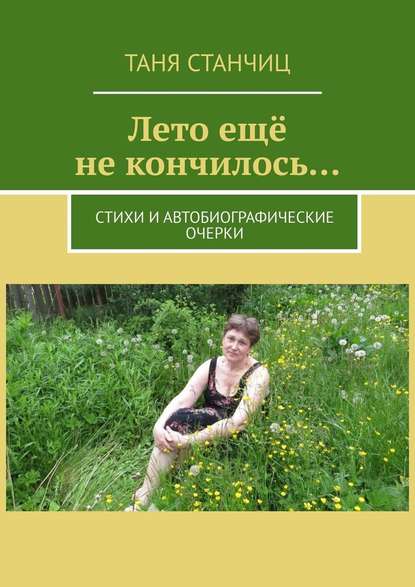 ТАНЯ СТАНЧИЦ

Лето ещё не кончилось…

СТИХИ И АВТОБИОГРАФИЧЕСКИЕ ОЧЕРКИ